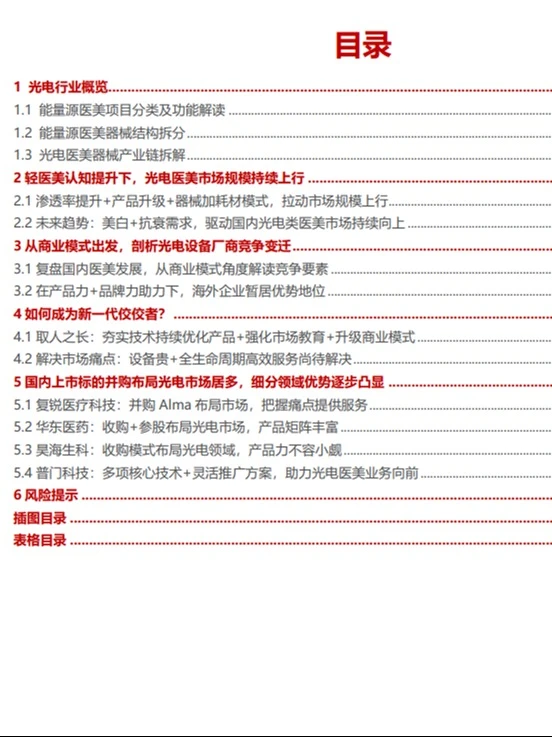 目录

1 光电行业概览

1.1 能量源医美项目分类及功能解读

1.2 能量源医美器械结构拆分

1.3 光电医美器械产业链拆解

2 轻医美认知提升下，光电医美市场规模持续上行

2.1 渗透率提升+产品升级+器械加耗材模式，拉动市场规模上行

2.2 未来趋势：美白+抗衰需求，驱动国内光电类医美市场持续向上

3 从商业模式出发，剖析光电设备厂商竞争变迁

3.1 复盘国内医美发展，从商业模式角度解读竞争要素

3.2 在产品力+品牌力助力下，海外企业暂居优势地位

4 如何成为新一代佼佼者？

4.1 取人之长：夯实技术持续优化产品+强化市场教育+升级商业模式

4.2 解决市场痛点：设备贵+全生命周期高效服务尚待解决

5 国内上市标的并购布局光电市场居多，细分领域优势逐步凸显

5.1 复锐医疗科技：并购 Alma 布局市场，把握痛点提供服务

5.2 华东医药：收购+参股布局光电市场，产品矩阵丰富

5.3 昊海生科：收购模式布局光电领域，产品力不容小觑

5.4 普门科技：多项核心技术+灵活推广方案，助力光电医美业务向前

6 风险提示

插图目录

表格目录